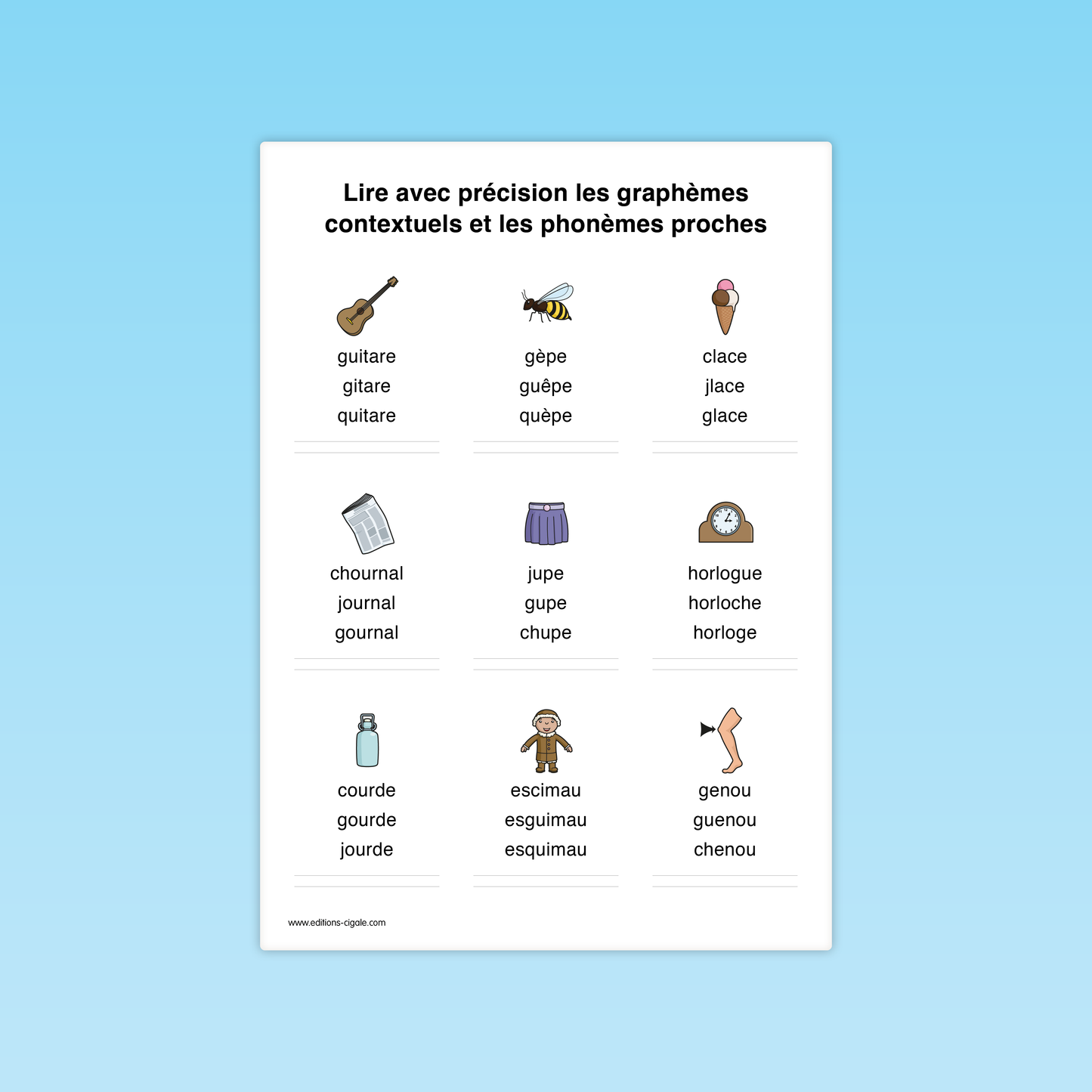 Lire avec précision les graphèmes contextuels et les phonèmes proches

guitare
gitare
quitare

gèpe
guêpe
quèpe

clace
jlace
glace

chournal
journal
gournal

jupe
gupe
chupe

horlogue
horloche
horloge

courde
gourde
jourde

escimau
esguimau
esquimau

genou
guenou
chenou

www.editions-cigale.com